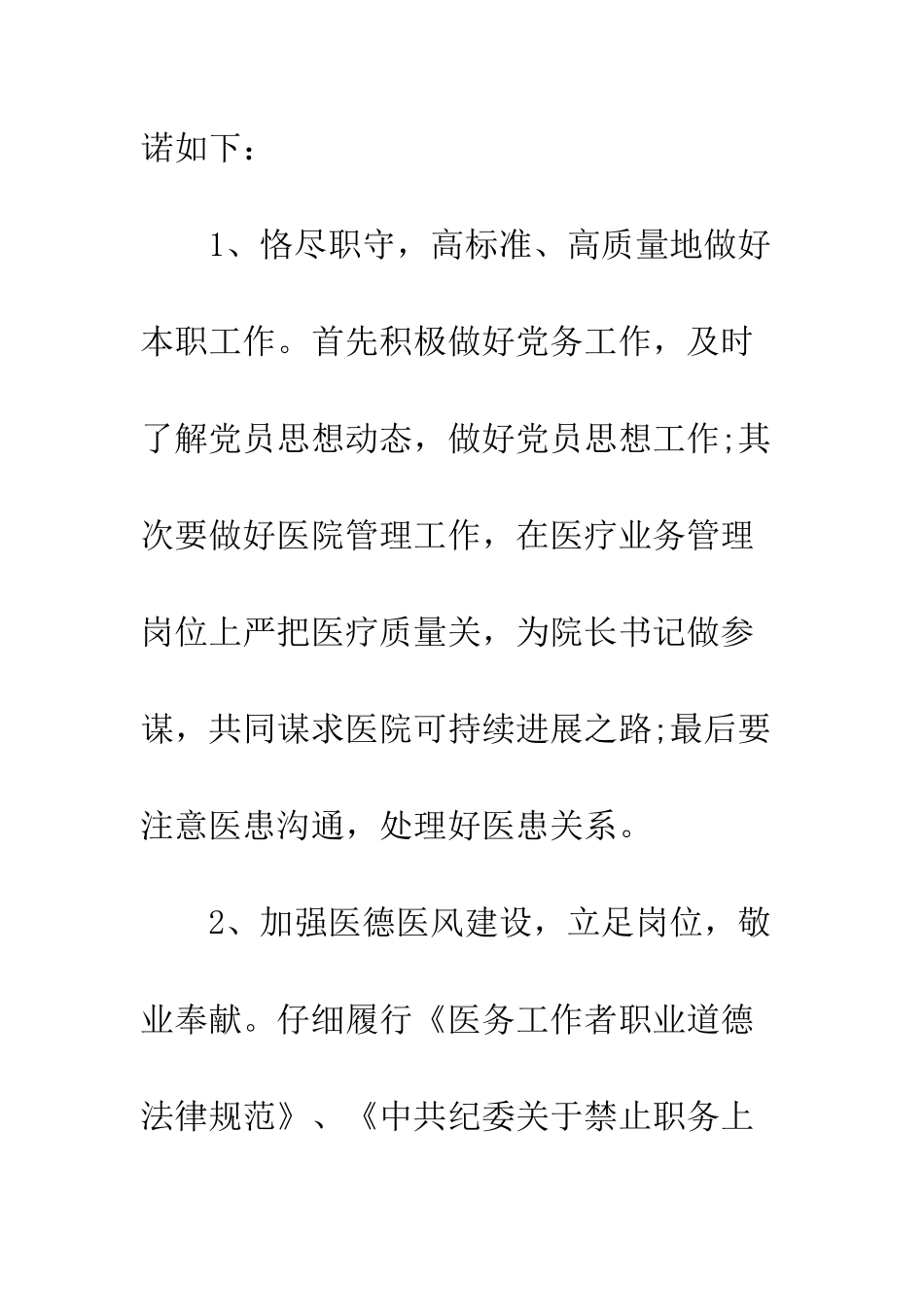 诺如下：

1、恪尽职守，高标准、高质量地做好本职工作。首先积极做好党务工作，及时了解党员思想动态，做好党员思想工作;其次要做好医院管理工作，在医疗业务管理岗位上严把医疗质量关，为院长书记做参谋，共同谋求医院可持续进展之路;最后要注意医患沟通，处理好医患关系。

2、加强医德医风建设，立足岗位，敬业奉献。仔细履行《医务工作者职业道德法律规范》、《中共纪委关于禁止职务上